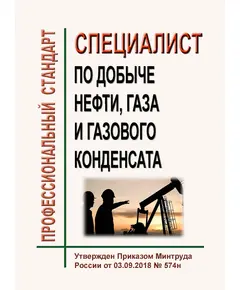 ПРОФЕССИОНАЛЬНЫЙ СТАНДАРТ

СПЕЦИАЛИСТ

ПО ДОБЫЧЕ НЕФТИ, ГАЗА И ГАЗОВОГО КОНДЕНСАТА

Утвержден Приказом Минтруда России от 03.09.2018 № 574н